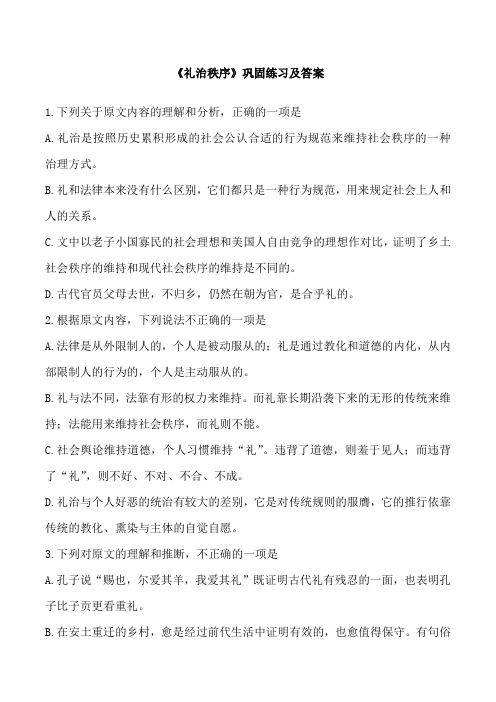 《礼治秩序》巩固练习及答案

1.下列关于原文内容的理解和分析，正确的一项是

A.礼治是按照历史累积形成的社会公认合适的行为规范来维持社会秩序的一种治理方式。

B.礼和法律本来没有什么区别，它们都只是一种行为规范，用来规定社会上人和人的关系。

C.文中以老子小国寡民的社会理想和美国人自由竞争的理想作对比，证明了乡土社会秩序的维持和现代社会秩序的维持是不同的。

D.古代官员父母去世，不归乡，仍然在朝为官，是合乎礼的。

2.根据原文内容，下列说法不正确的一项是

A.法律是从外限制人的，个人是被动服从的；礼是通过教化和道德的内化，从内部限制人的行为的，个人是主动服从的。

B.礼与法不同，法靠有形的权力来维持。而礼靠长期沿袭下来的无形的传统来维持；法能用来维持社会秩序，而礼则不能。

C.社会舆论维持道德，个人习惯维持“礼”。违背了道德，则羞于见人；而违背了“礼”，则不好、不对、不合、不成。

D.礼治与个人好恶的统治有较大的差别，它是对传统规则的服膺，它的推行依靠传统的教化、熏染与主体的自觉自愿。

3.下列对原文的理解和推断，不正确的一项是

A.孔子说“赐也，尔爱其羊，我爱其礼”既证明古代礼有残忍的一面，也表明孔子比子贡更看重礼。

B.在安土重迁的乡村，愈是经过前代生活中证明有效的，也愈值得保守。有句俗